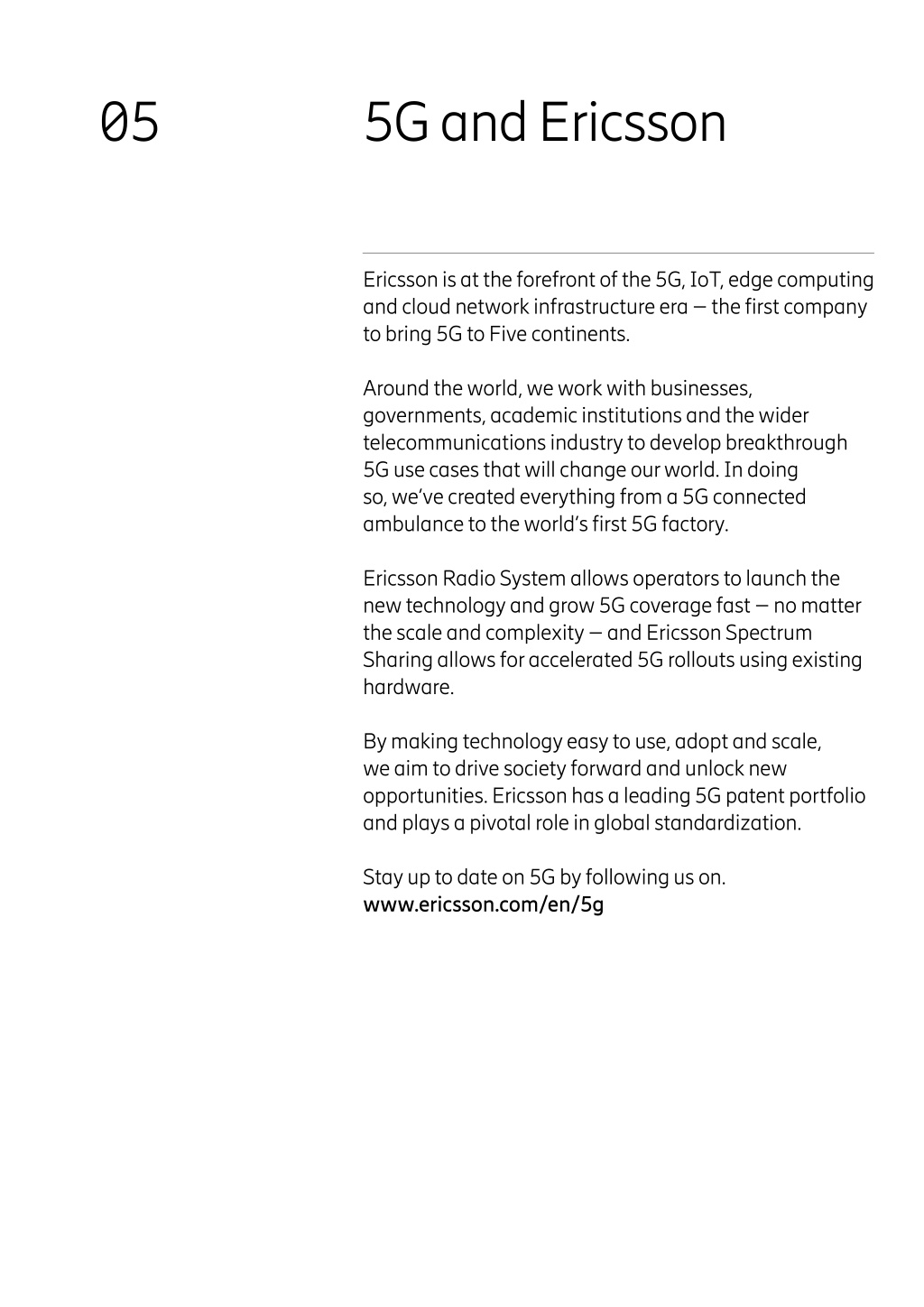 05

5G and Ericsson

Ericsson is at the forefront of the 5G, IoT, edge computing and cloud network infrastructure era — the first company to bring 5G to Five continents.

Around the world, we work with businesses, governments, academic institutions and the wider telecommunications industry to develop breakthrough 5G use cases that will change our world. In doing so, we've created everything from a 5G connected ambulance to the world's first 5G factory.

Ericsson Radio System allows operators to launch the new technology and grow 5G coverage fast — no matter the scale and complexity — and Ericsson Spectrum Sharing allows for accelerated 5G rollouts using existing hardware.

By making technology easy to use, adopt and scale, we aim to drive society forward and unlock new opportunities. Ericsson has a leading 5G patent portfolio and plays a pivotal role in global standardization.

Stay up to date on 5G by following us on.
www.ericsson.com/en/5g